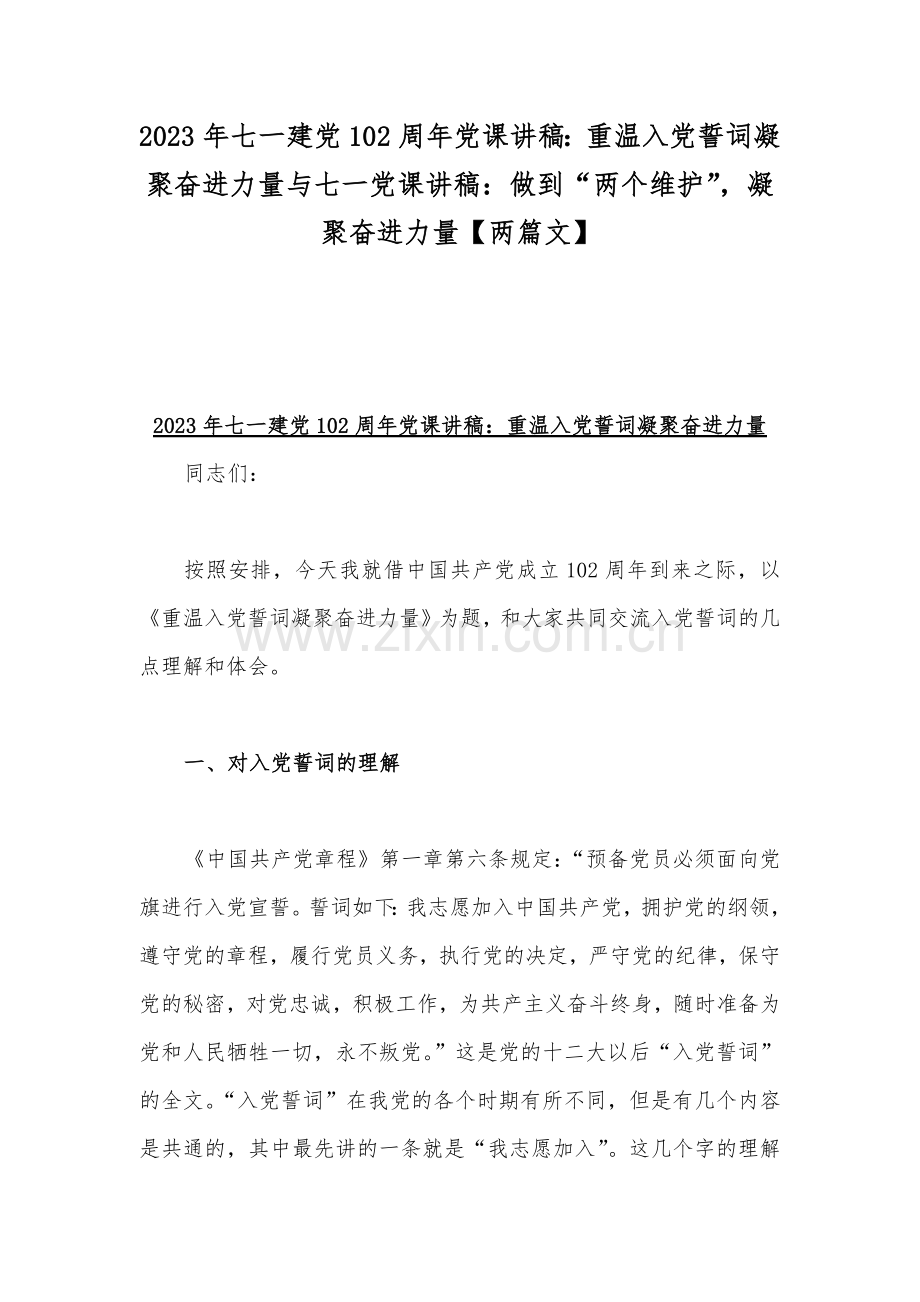 2023 年七一建党 102 周年党课讲稿：重温入党誓词凝聚奋进力量与七一党课讲稿：做到“两个维护”，凝聚奋进力量【两篇文】

2023 年七一建党 102 周年党课讲稿：重温入党誓词凝聚奋进力量

同志们：

按照安排，今天我就借中国共产党成立 102 周年到来之际，以《重温入党誓词凝聚奋进力量》为题，和大家共同交流入党誓词的几点理解和体会。

www.zixin.com.cn

一、对入党誓词的理解

《中国共产党章程》第一章第六条规定：“预备党员必须面向党旗进行入党宣誓。誓词如下：我志愿加入中国共产党，拥护党的纲领，遵守党的章程，履行党员义务，执行党的决定，严守党的纪律，保守党的秘密，对党忠诚，积极工作，为共产主义奋斗终身，随时准备为党和人民牺牲一切，永不叛党。”这是党的十二大以后“入党誓词”的全文。“入党誓词”在我党的各个时期有所不同，但是有几个内容是共通的，其中最先讲的一条就是“我志愿加入”。这几个字的理解